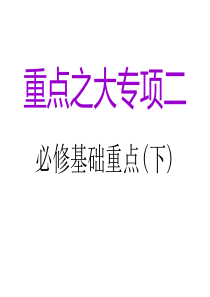 重点之大专项二

必修基础重点(下)